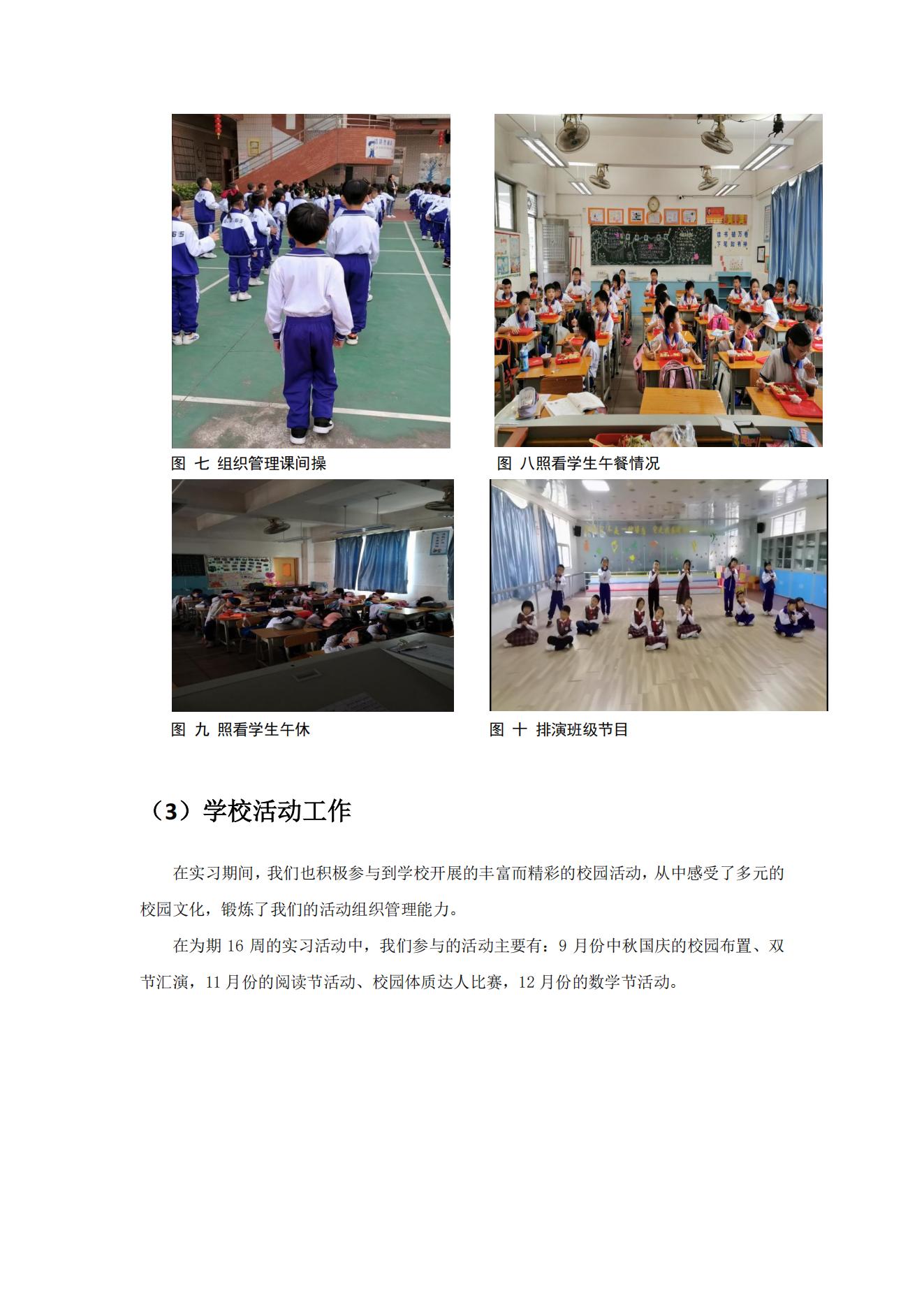 图 七 组织管理课间操

图 八照看学生午餐情况

图 九 照看学生午休

图 十 排演班级节目

（3）学校活动工作

在实习期间，我们也积极参与到学校开展的丰富而精彩的校园活动，从中感受了多元的校园文化，锻炼了我们的活动组织管理能力。

在为期16周的实习活动中，我们参与的活动主要有：9月份中秋国庆的校园布置、双节汇演，11月份的阅读节活动、校园体质达人比赛，12月份的数学节活动。